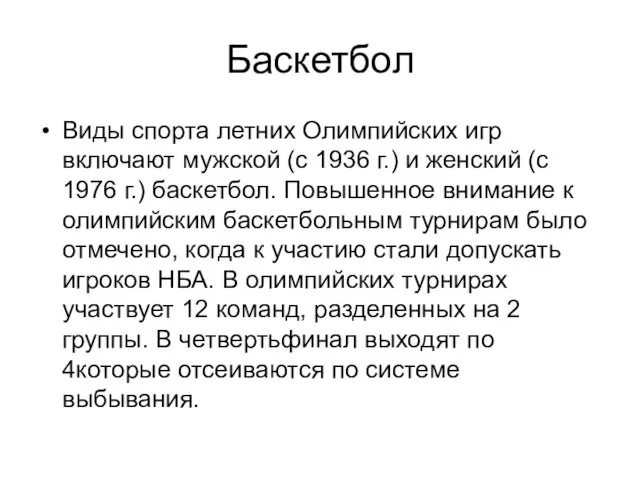 Баскетбол

• Виды спорта летних Олимпийских игр включают мужской (с 1936 г.) и женский (с 1976 г.) баскетбол. Повышенное внимание к олимпийским баскетбольным турнирам было отмечено, когда к участию стали допускать игроков НБА. В олимпийских турнирах участвует 12 команд, разделенных на 2 группы. В четвертьфинал выходят по 4которые отсеиваются по системе выбывания.